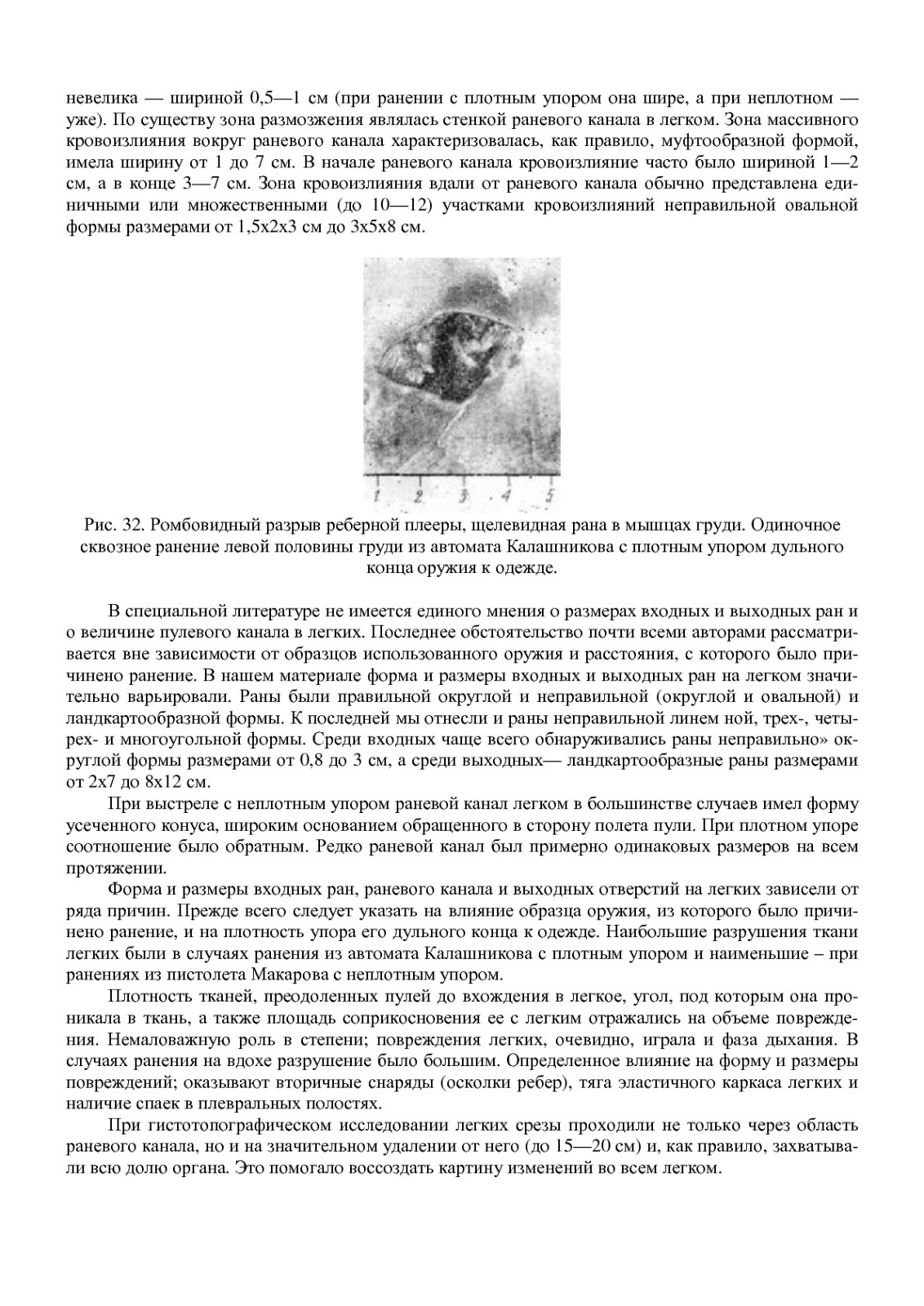 невелика — шириной 0,5—1 см (при ранении с плотным упором она шире, а при неплотном — уже). По существу зона размозжения являлась стенкой раневого канала в легком. Зона массивного кровоизлияния вокруг раневого канала характеризовалась, как правило, муфтообразной формой, имела ширину от 1 до 7 см. В начале раневого канала кровоизлияние часто было шириной 1—2 см, а в конце 3—7 см. Зона кровоизлияния вдали от раневого канала обычно представлена единичными или множественными (до 10—12) участками кровоизлияний неправильной овальной формы размерами от 1,5х2х3 см до 3х5х8 см.

1 2 3 4 5

Рис. 32. Ромбовидный разрыв реберной плееры, щелевидная рана в мышцах груди. Одиночное сквозное ранение левой половины груди из автомата Калашникова с плотным упором дульного конца оружия к одежде.

В специальной литературе не имеется единого мнения о размерах входных и выходных ран и о величине пулевого канала в легких. Последнее обстоятельство почти всеми авторами рассматривается вне зависимости от образцов использованного оружия и расстояния, с которого было причинено ранение. В нашем материале форма и размеры входных и выходных ран на легком значительно варьировали. Раны были правильной округлой и неправильной (округлой и овальной) и ландкартообразной формы. К последней мы отнесли и раны неправильной линем ной, трех-, четырех- и многоугольной формы. Среди входных чаще всего обнаруживались раны неправильно» округлой формы размерами от 0,8 до 3 см, а среди выходных— ландкартообразные раны размерами от 2х7 до 8х12 см.

При выстреле с неплотным упором раневой канал легком в большинстве случаев имел форму усеченного конуса, широким основанием обращенного в сторону полета пули. При плотном упоре соотношение было обратным. Редко раневой канал был примерно одинаковых размеров на всем протяжении.

Форма и размеры входных ран, раневого канала и выходных отверстий на легких зависели от ряда причин. Прежде всего следует указать на влияние образца оружия, из которого было причинено ранение, и на плотность упора его дульного конца к одежде. Наибольшие разрушения ткани легких были в случаях ранения из автомата Калашникова с плотным упором и наименьшие – при ранениях из пистолета Макарова с неплотным упором.

Плотность тканей, преодоленных пулей до вхождения в легкое, угол, под которым она проникала в ткань, а также площадь соприкосновения ее с легким отражались на объеме повреждения. Немаловажную роль в степени; повреждения легких, очевидно, играла и фаза дыхания. В случаях ранения на вдохе разрушение было большим. Определенное влияние на форму и размеры повреждений; оказывают вторичные снаряды (осколки ребер), тяга эластичного каркаса легких и наличие спаек в плевральных полостях.

При гистотопографическом исследовании легких срезы проходили не только через область раневого канала, но и на значительном удалении от него (до 15—20 см) и, как правило, захватывали всю долю органа. Это помогало воссоздать картину изменений во всем легком.